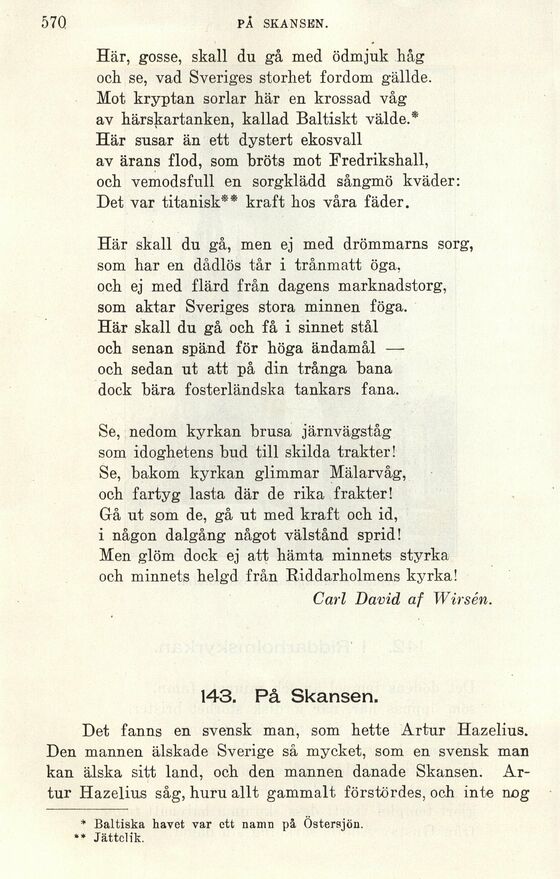 570 PÅ SKANSEN.

Här, gosse, skall du gå med ödmjuk håg
och se, vad Sveriges storhet fordom gällde.
Mot kryptan sorlar här en krossad våg
av härskartanken, kallad Baltiskt välde.*
Här susar än ett dystert ekosvall
av ärans flod, som bröts mot Fredrikshall,
och vemodsfull en sorgklädd sångmö kväder:
Det var titanisk** kraft hos våra fäder.

Här skall du gå, men ej med drömmarns sorg,
som har en dådlös tår i trånmatt öga,
och ej med flärd från dagens marknadstorg,
som aktar Sveriges stora minnen föga.
Här skall du gå och få i sinnet stål
och senan spänd för höga ändamål —
och sedan ut att på din trånga bana
dock bära fosterländska tankars fana.

Se, nedom kyrkan brusa järnvägståg
som idoghetens bud till skilda trakter!
Se, bakom kyrkan glimmar Mälarvåg,
och fartyg lasta där de rika frakter!
Gå ut som de, gå ut med kraft och id,
i någon dalgång något välstånd sprid!
Men glöm dock ej att hämta minnets styrka
och minnets helgd från Riddarholmens kyrka!
Carl David af Wirsén.

143. På Skansen.

Det fanns en svensk man, som hette Artur Hazelius. Den mannen älskade Sverige så mycket, som en svensk man kan älska sitt land, och den mannen danade Skansen. Artur Hazelius såg, huru allt gammalt förstördes, och inte nog

* Baltiska havet var ett namn på Östersjön.
** Jättelik.